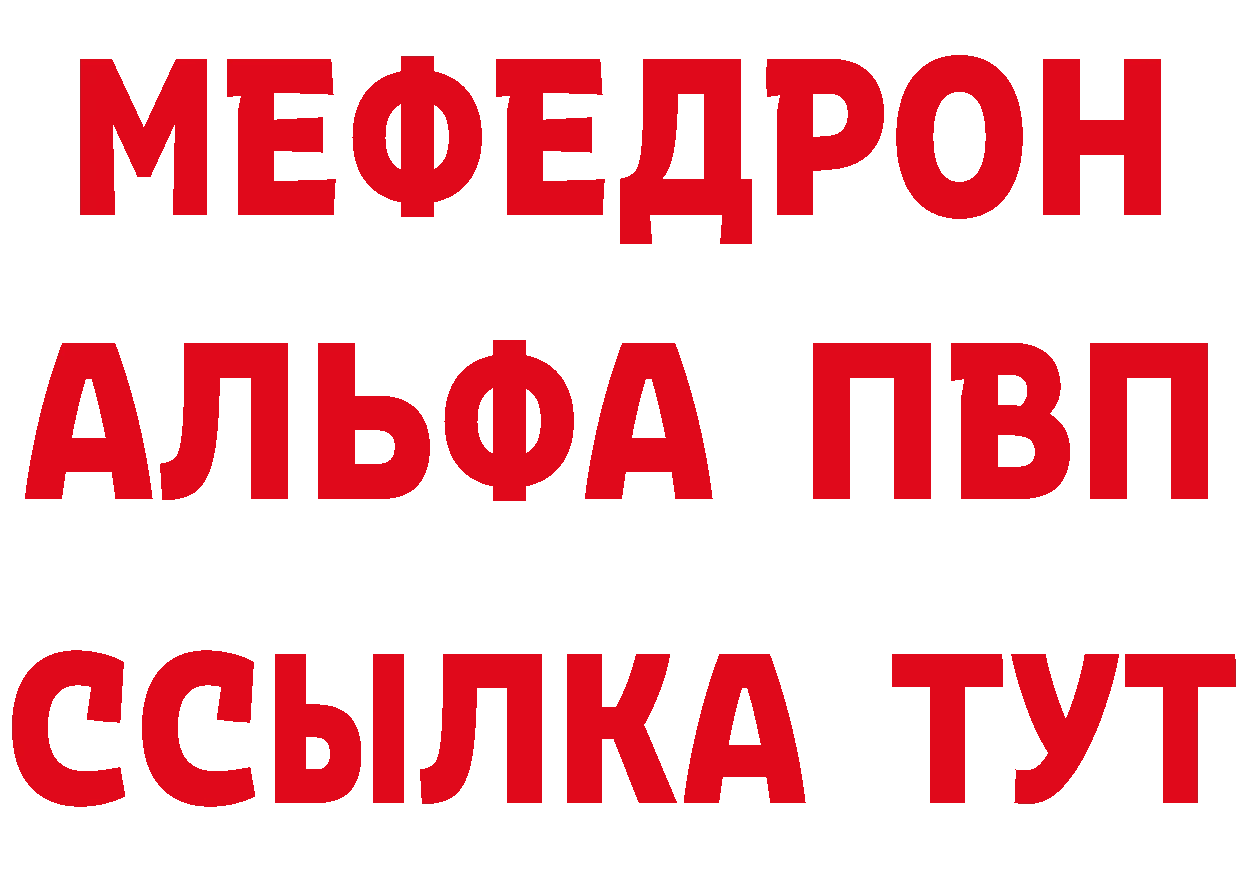 МЕФЕДРОН
АЛЬФА ПВП
ССЫЛКА ТУТ